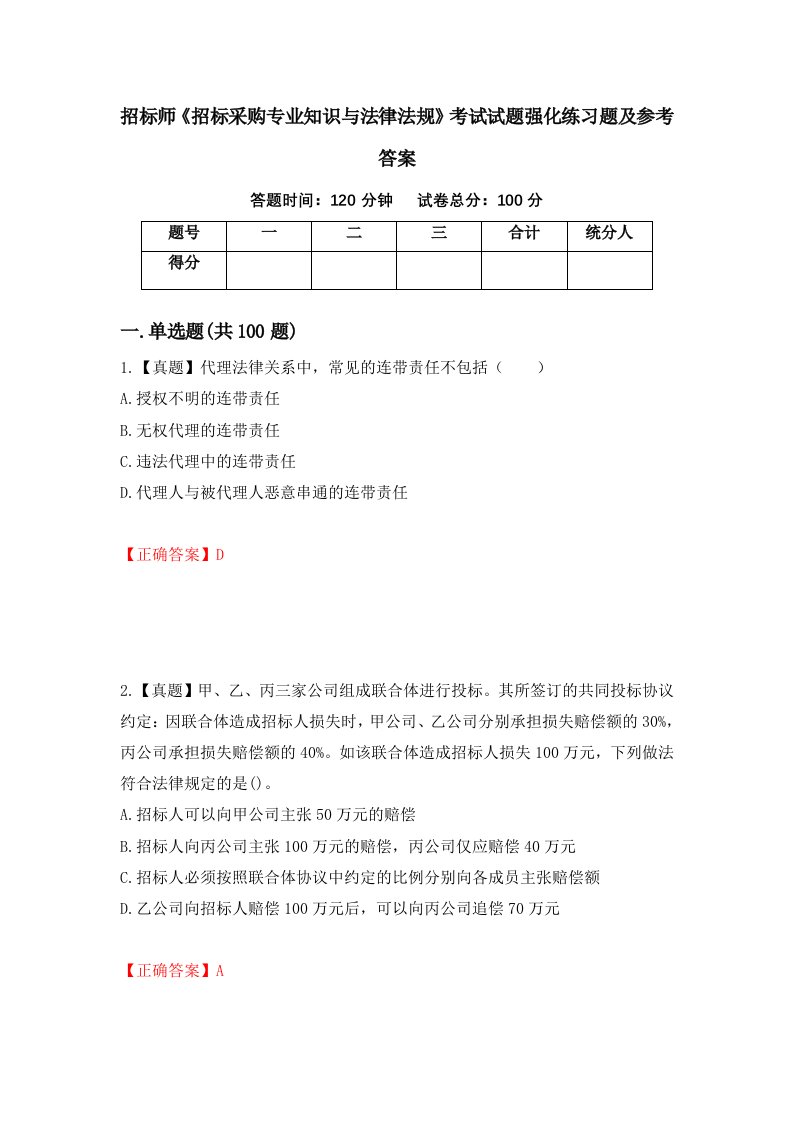 招标师《招标采购专业知识与法律法规》考试试题强化练习题及参考答案

答题时间：120 分钟　　试卷总分：100 分

| 题号 | 一 | 二 | 三 | 合计 | 统分人 |
|---|---|---|---|---|---|
| 得分 | | | | | |

一.单选题(共 100 题)

1.【真题】代理法律关系中，常见的连带责任不包括（　　）

A.授权不明的连带责任

B.无权代理的连带责任

C.违法代理中的连带责任

D.代理人与被代理人恶意串通的连带责任

【正确答案】D

2.【真题】甲、乙、丙三家公司组成联合体进行投标。其所签订的共同投标协议约定：因联合体造成招标人损失时，甲公司、乙公司分别承担损失赔偿额的 30%，丙公司承担损失赔偿额的 40%。如该联合体造成招标人损失 100 万元，下列做法符合法律规定的是()。

A.招标人可以向甲公司主张 50 万元的赔偿

B.招标人向丙公司主张 100 万元的赔偿，丙公司仅应赔偿 40 万元

C.招标人必须按照联合体协议中约定的比例分别向各成员主张赔偿额

D.乙公司向招标人赔偿 100 万元后，可以向丙公司追偿 70 万元

【正确答案】A